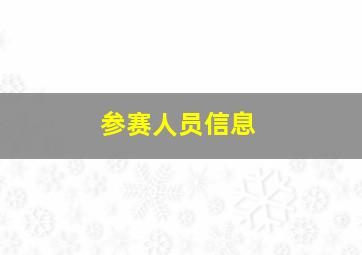 参赛人员信息